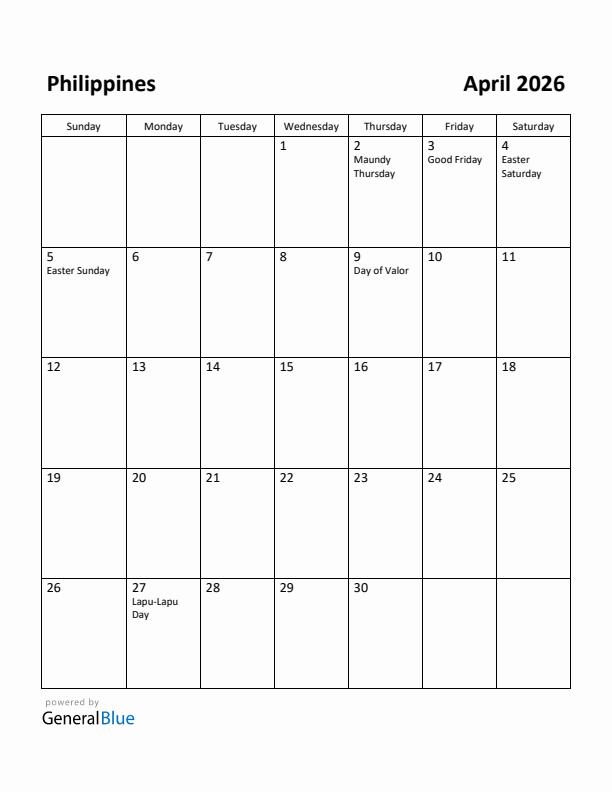 Philippines

April 2026

| Sunday | Monday | Tuesday | Wednesday | Thursday | Friday | Saturday |
|---|---|---|---|---|---|---|
| | | | 1 | 2 Maundy Thursday | 3 Good Friday | 4 Easter Saturday |
| 5 Easter Sunday | 6 | 7 | 8 | 9 Day of Valor | 10 | 11 |
| 12 | 13 | 14 | 15 | 16 | 17 | 18 |
| 19 | 20 | 21 | 22 | 23 | 24 | 25 |
| 26 | 27 Lapu-Lapu Day | 28 | 29 | 30 | | |

powered by
GeneralBlue